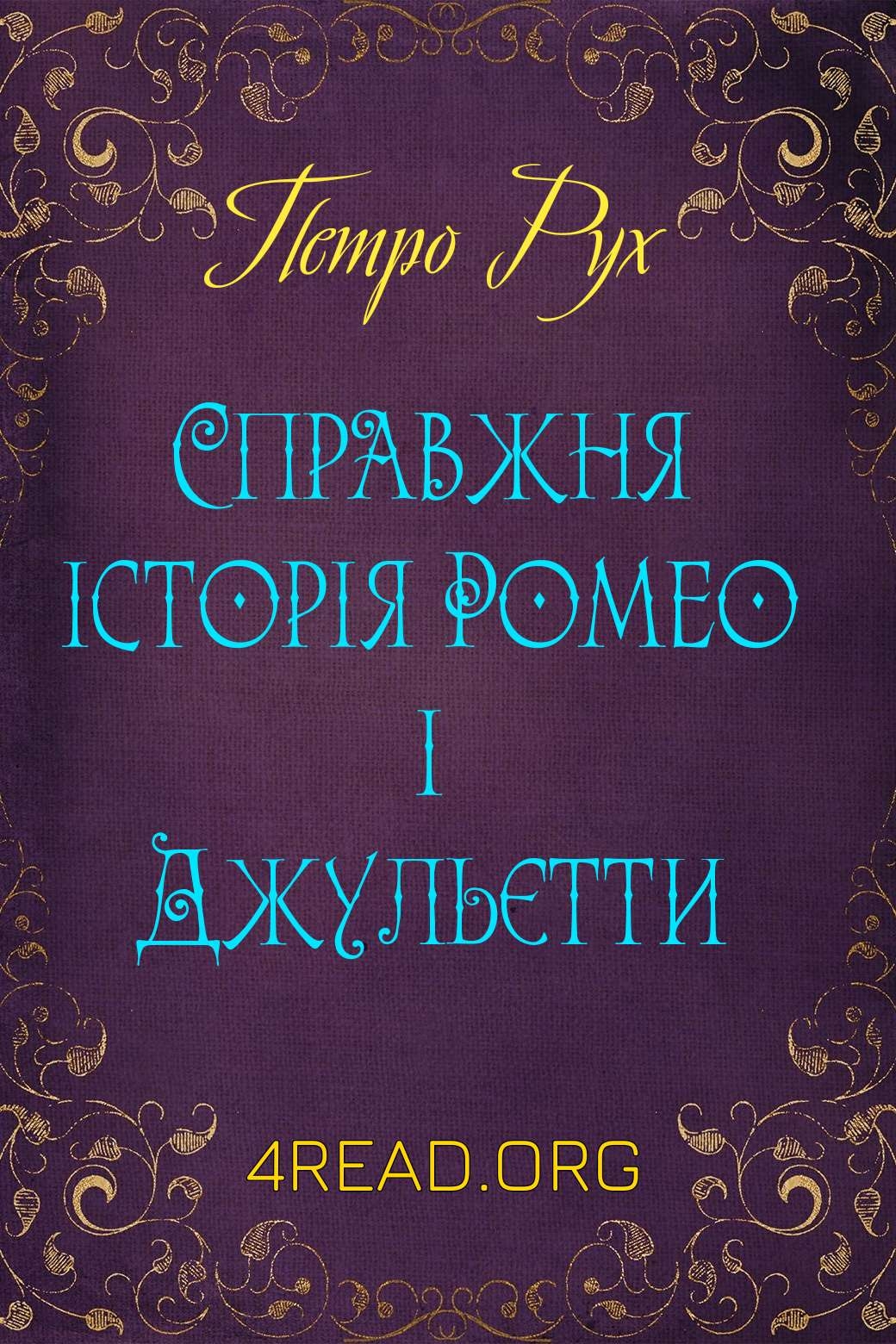 Петро Рух

Справжня історія Ромео і Джульєтти

4READ.ORG